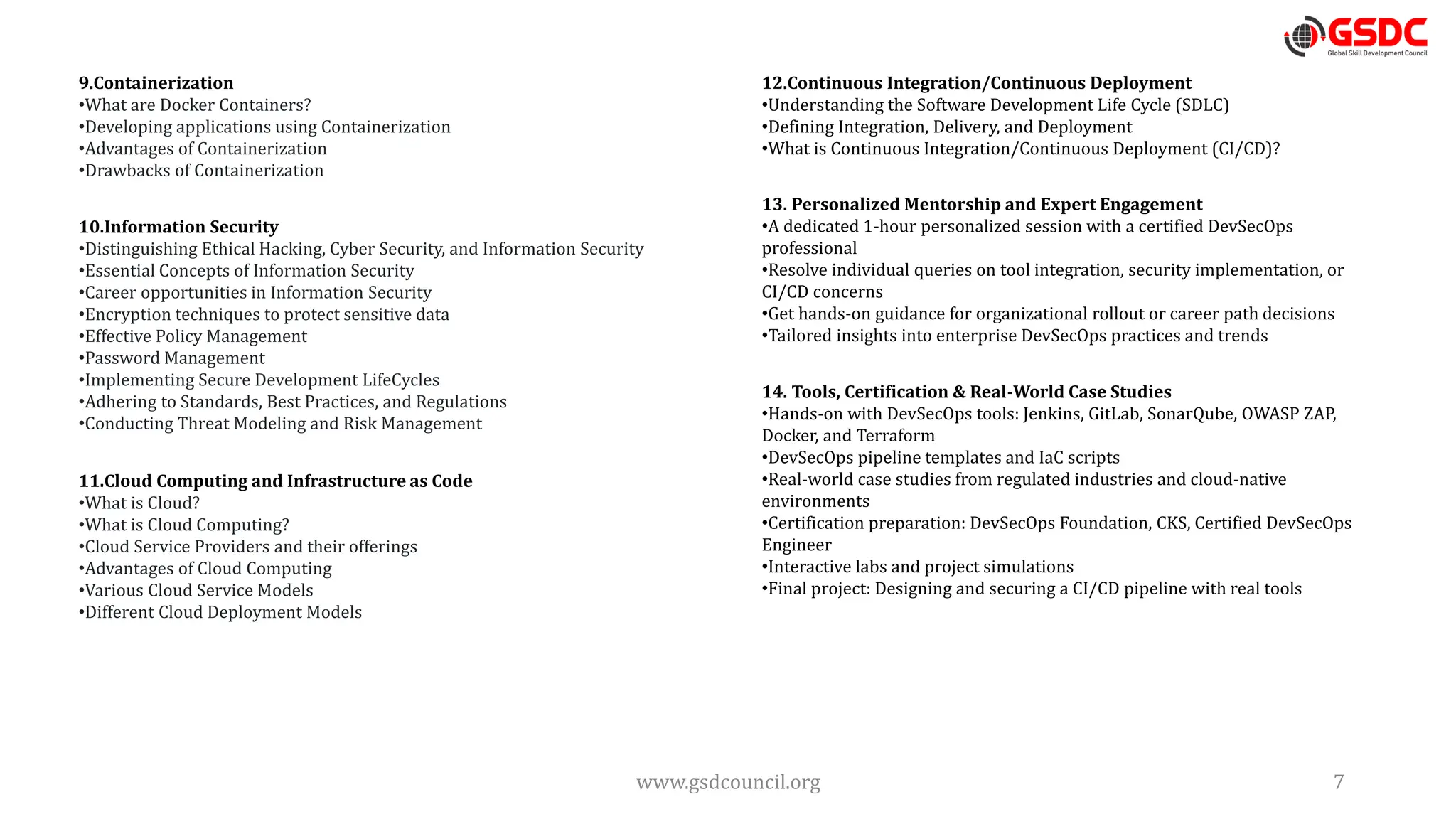 GSDC
Global Skill Development Council

9.Containerization
•What are Docker Containers?
•Developing applications using Containerization
•Advantages of Containerization
•Drawbacks of Containerization

10.Information Security
•Distinguishing Ethical Hacking, Cyber Security, and Information Security
•Essential Concepts of Information Security
•Career opportunities in Information Security
•Encryption techniques to protect sensitive data
•Effective Policy Management
•Password Management
•Implementing Secure Development LifeCycles
•Adhering to Standards, Best Practices, and Regulations
•Conducting Threat Modeling and Risk Management

11.Cloud Computing and Infrastructure as Code
•What is Cloud?
•What is Cloud Computing?
•Cloud Service Providers and their offerings
•Advantages of Cloud Computing
•Various Cloud Service Models
•Different Cloud Deployment Models

12.Continuous Integration/Continuous Deployment
•Understanding the Software Development Life Cycle (SDLC)
•Defining Integration, Delivery, and Deployment
•What is Continuous Integration/Continuous Deployment (CI/CD)?

13. Personalized Mentorship and Expert Engagement
•A dedicated 1-hour personalized session with a certified DevSecOps professional
•Resolve individual queries on tool integration, security implementation, or CI/CD concerns
•Get hands-on guidance for organizational rollout or career path decisions
•Tailored insights into enterprise DevSecOps practices and trends

14. Tools, Certification & Real-World Case Studies
•Hands-on with DevSecOps tools: Jenkins, GitLab, SonarQube, OWASP ZAP, Docker, and Terraform
•DevSecOps pipeline templates and IaC scripts
•Real-world case studies from regulated industries and cloud-native environments
•Certification preparation: DevSecOps Foundation, CKS, Certified DevSecOps Engineer
•Interactive labs and project simulations
•Final project: Designing and securing a CI/CD pipeline with real tools

www.gsdcouncil.org

7